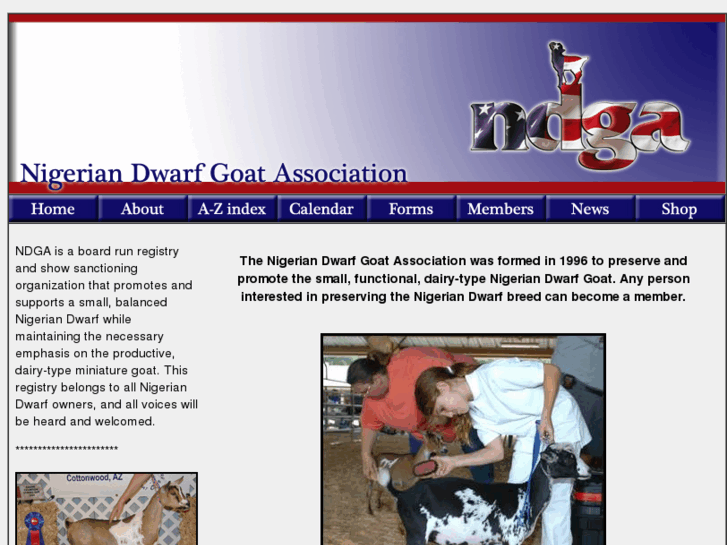 ndga

Nigerian Dwarf Goat Association

Home About A-Z index Calendar Forms Members News Shop

NDGA is a board run registry and show sanctioning organization that promotes and supports a small, balanced Nigerian Dwarf while maintaining the necessary emphasis on the productive, dairy-type miniature goat. This registry belongs to all Nigerian Dwarf owners, and all voices will be heard and welcomed.

***********************

Cottonwood, AZ

The Nigerian Dwarf Goat Association was formed in 1996 to preserve and promote the small, functional, dairy-type Nigerian Dwarf Goat. Any person interested in preserving the Nigerian Dwarf breed can become a member.